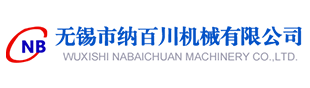 NB
无锡市纳百川机械有限公司
WUXISHI NABAICHUAN MACHINERY CO.,LTD.